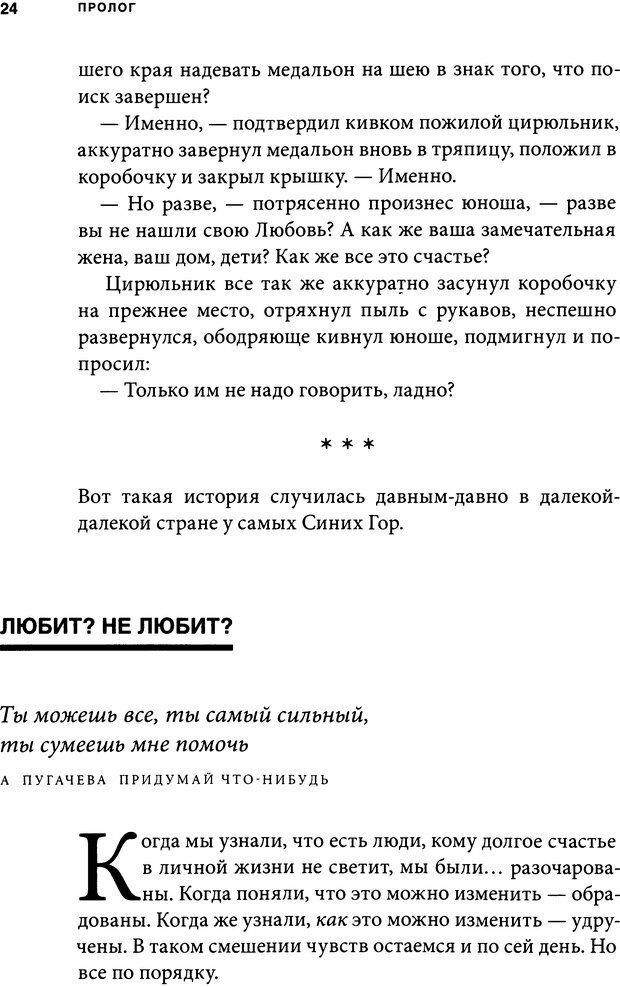 24 ПРОЛОГ

шего края надевать медальон на шею в знак того, что поиск завершен?

— Именно, — подтвердил кивком пожилой цирюльник, аккуратно завернул медальон вновь в тряпицу, положил в коробочку и закрыл крышку. — Именно.

— Но разве, — потрясенно произнес юноша, — разве вы не нашли свою Любовь? А как же ваша замечательная жена, ваш дом, дети? Как же все это счастье?

Цирюльник все так же аккуратно засунул коробочку на прежнее место, отряхнул пыль с рукавов, неспешно развернулся, ободряюще кивнул юноше, подмигнул и попросил:

— Только им не надо говорить, ладно?

* * *

Вот такая история случилась давным-давно в далекой-далекой стране у самых Синих Гор.

ЛЮБИТ? НЕ ЛЮБИТ?

Ты можешь все, ты самый сильный, ты сумеешь мне помочь

А ПУГАЧЕВА ПРИДУМАЙ ЧТО-НИБУДЬ

Когда мы узнали, что есть люди, кому долгое счастье в личной жизни не светит, мы были… разочарованы. Когда поняли, что это можно изменить — обрадованы. Когда же узнали, как это можно изменить — удручены. В таком смешении чувств остаемся и по сей день. Но все по порядку.